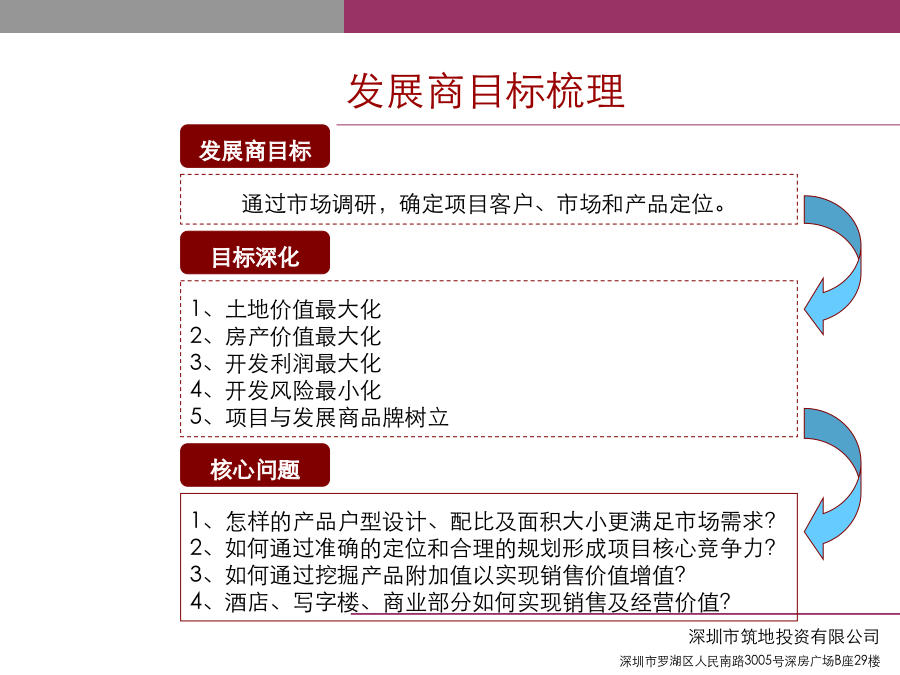 发展商目标梳理

发展商目标

通过市场调研，确定项目客户、市场和产品定位。

目标深化

1、土地价值最大化
2、房产价值最大化
3、开发利润最大化
4、开发风险最小化
5、项目与发展商品牌树立

核心问题

1、怎样的产品户型设计、配比及面积大小更满足市场需求?
2、如何通过准确的定位和合理的规划形成项目核心竞争力?
3、如何通过挖掘产品附加值以实现销售价值增值?
4、酒店、写字楼、商业部分如何实现销售及经营价值?

深圳市筑地投资有限公司
深圳市罗湖区人民南路3005号深房广场B座29楼